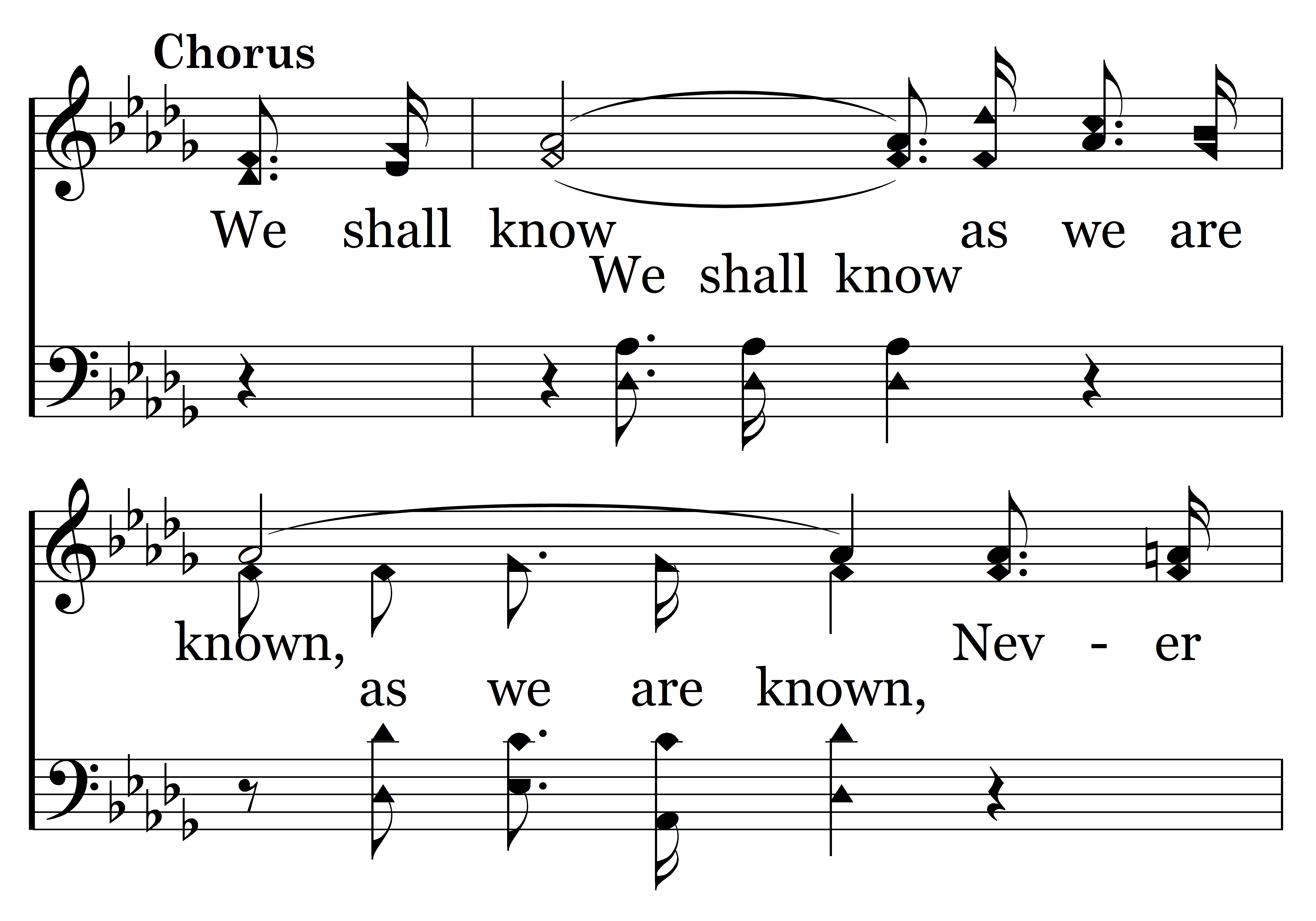 Chorus

We shall know as we are

We shall know

known, Nev - er

as we are known,